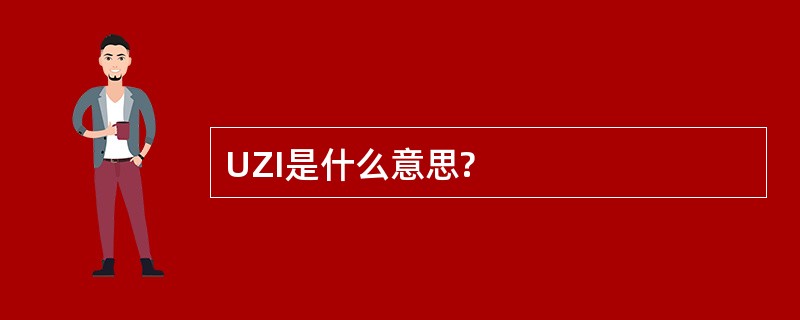 UZI是什么意思?